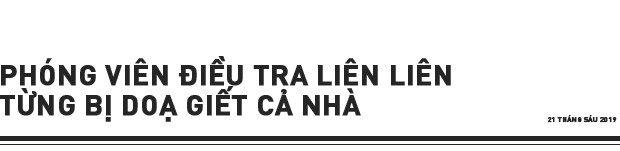 PHÓNG VIÊN ĐIỀU TRA LIÊN LIÊN TỪNG BỊ DOẠ GIẾT CẢ NHÀ

21 THÁNG SÁU 2019